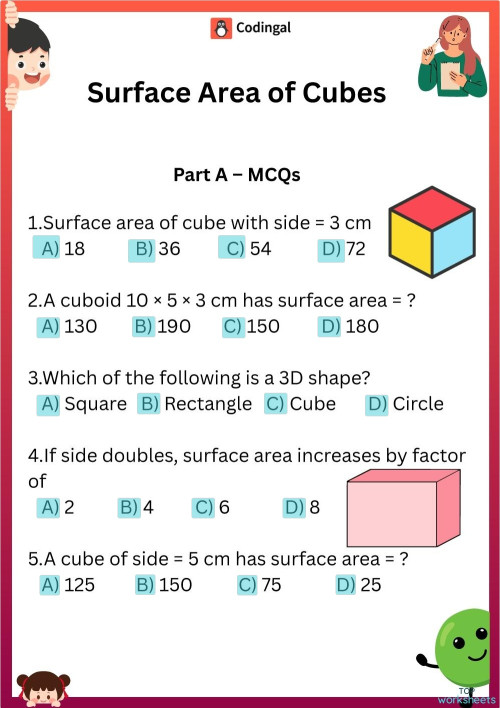 Codingal

Surface Area of Cubes

Part A – MCQs

1.Surface area of cube with side = 3 cm
A) 18 B) 36 C) 54 D) 72

2.A cuboid 10 × 5 × 3 cm has surface area = ?
A) 130 B) 190 C) 150 D) 180

3.Which of the following is a 3D shape?
A) Square B) Rectangle C) Cube D) Circle

4.If side doubles, surface area increases by factor of
A) 2 B) 4 C) 6 D) 8

5.A cube of side = 5 cm has surface area = ?
A) 125 B) 150 C) 75 D) 25

TOP worksheets